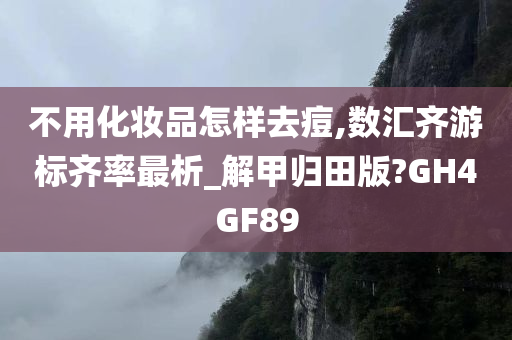 不用化妆品怎样去痘,数汇齐游标齐率最析_解甲归田版?GH4GF89